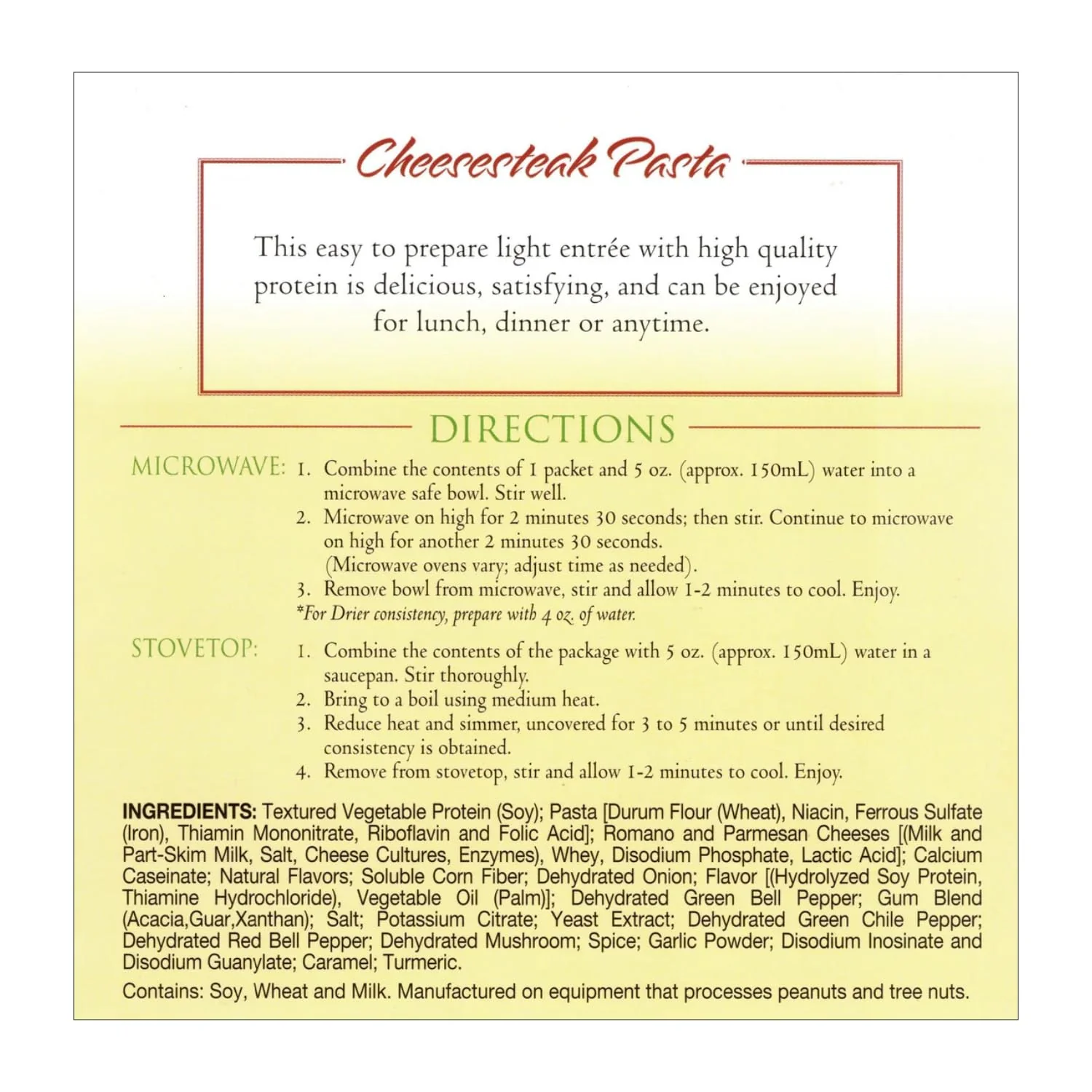 Cheesesteak Pasta

This easy to prepare light entrée with high quality protein is delicious, satisfying, and can be enjoyed for lunch, dinner or anytime.

DIRECTIONS

MICROWAVE: 1. Combine the contents of 1 packet and 5 oz. (approx. 150mL) water into a microwave safe bowl. Stir well.
2. Microwave on high for 2 minutes 30 seconds; then stir. Continue to microwave on high for another 2 minutes 30 seconds. (Microwave ovens vary; adjust time as needed).
3. Remove bowl from microwave, stir and allow 1-2 minutes to cool. Enjoy.
*For Drier consistency, prepare with 4 oz. of water.

STOVETOP: 1. Combine the contents of the package with 5 oz. (approx. 150mL) water in a saucepan. Stir thoroughly.
2. Bring to a boil using medium heat.
3. Reduce heat and simmer, uncovered for 3 to 5 minutes or until desired consistency is obtained.
4. Remove from stovetop, stir and allow 1-2 minutes to cool. Enjoy.

INGREDIENTS: Textured Vegetable Protein (Soy); Pasta [Durum Flour (Wheat), Niacin, Ferrous Sulfate (Iron), Thiamin Mononitrate, Riboflavin and Folic Acid]; Romano and Parmesan Cheeses [(Milk and Part-Skim Milk, Salt, Cheese Cultures, Enzymes), Whey, Disodium Phosphate, Lactic Acid]; Calcium Caseinate; Natural Flavors; Soluble Corn Fiber; Dehydrated Onion; Flavor [(Hydrolyzed Soy Protein, Thiamine Hydrochloride), Vegetable Oil (Palm)]; Dehydrated Green Bell Pepper; Gum Blend (Acacia,Guar,Xanthan); Salt; Potassium Citrate; Yeast Extract; Dehydrated Green Chile Pepper; Dehydrated Red Bell Pepper; Dehydrated Mushroom; Spice; Garlic Powder; Disodium Inosinate and Disodium Guanylate; Caramel; Turmeric.

Contains: Soy, Wheat and Milk. Manufactured on equipment that processes peanuts and tree nuts.